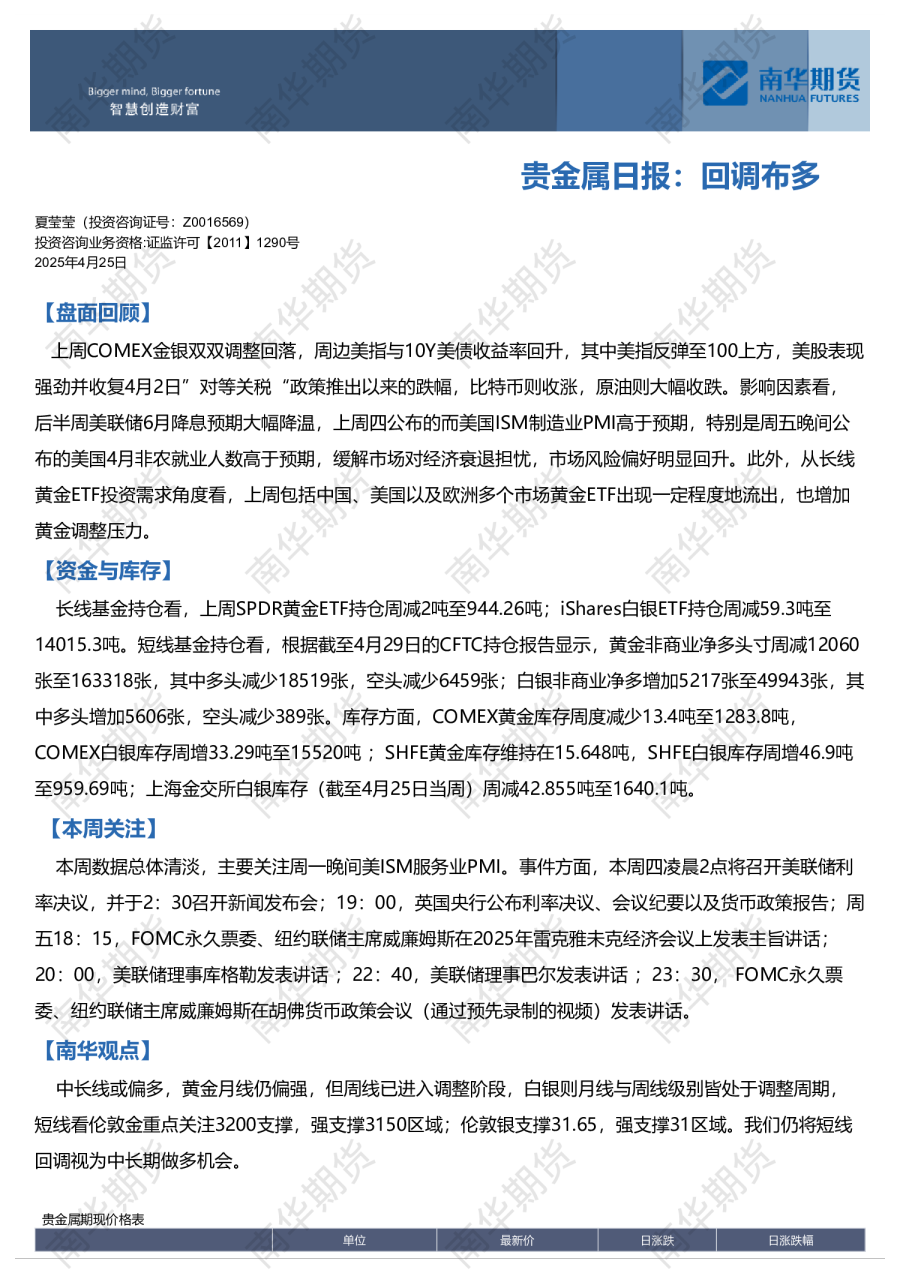 Bigger mind, Bigger fortune
智慧创造财富

南华期货
NANHUA FUTURES

贵金属日报：回调布多

夏莹莹（投资咨询证号：Z0016569）
投资咨询业务资格:证监许可【2011】1290号
2025年4月25日

【盘面回顾】

上周COMEX金银双双调整回落，周边美指与10Y美债收益率回升，其中美指反弹至100上方，美股表现强劲并收复4月2日”对等关税“政策推出以来的跌幅，比特币则收涨，原油则大幅收跌。影响因素看，后半周美联储6月降息预期大幅降温，上周四公布的而美国ISM制造业PMI高于预期，特别是周五晚间公布的美国4月非农就业人数高于预期，缓解市场对经济衰退担忧，市场风险偏好明显回升。此外，从长线黄金ETF投资需求角度看，上周包括中国、美国以及欧洲多个市场黄金ETF出现一定程度地流出，也增加黄金调整压力。

【资金与库存】

长线基金持仓看，上周SPDR黄金ETF持仓周减2吨至944.26吨；iShares白银ETF持仓周减59.3吨至14015.3吨。短线基金持仓看，根据截至4月29日的CFTC持仓报告显示，黄金非商业净多头寸周减12060张至163318张，其中多头减少18519张，空头减少6459张；白银非商业净多增加5217张至49943张，其中多头增加5606张，空头减少389张。库存方面，COMEX黄金库存周度减少13.4吨至1283.8吨，COMEX白银库存周增33.29吨至15520吨；SHFE黄金库存维持在15.648吨，SHFE白银库存周增46.9吨至959.69吨；上海金交所白银库存（截至4月25日当周）周减42.855吨至1640.1吨。

【本周关注】

本周数据总体清淡，主要关注周一晚间美ISM服务业PMI。事件方面，本周四凌晨2点将召开美联储利率决议，并于2：30召开新闻发布会；19：00，英国央行公布利率决议、会议纪要以及货币政策报告；周五18：15，FOMC永久票委、纽约联储主席威廉姆斯在2025年雷克雅未克经济会议上发表主旨讲话；20：00，美联储理事库格勒发表讲话；22：40，美联储理事巴尔发表讲话；23：30，FOMC永久票委、纽约联储主席威廉姆斯在胡佛货币政策会议（通过预先录制的视频）发表讲话。

【南华观点】

中长线或偏多，黄金月线仍偏强，但周线已进入调整阶段，白银则月线与周线级别皆处于调整周期，短线看伦敦金重点关注3200支撑，强支撑3150区域；伦敦银支撑31.65，强支撑31区域。我们仍将短线回调视为中长期做多机会。

贵金属期现价格表

| | 单位 | 最新价 | 日涨跌 | 日涨跌幅 |
|---|---|---|---|---|

南华期货